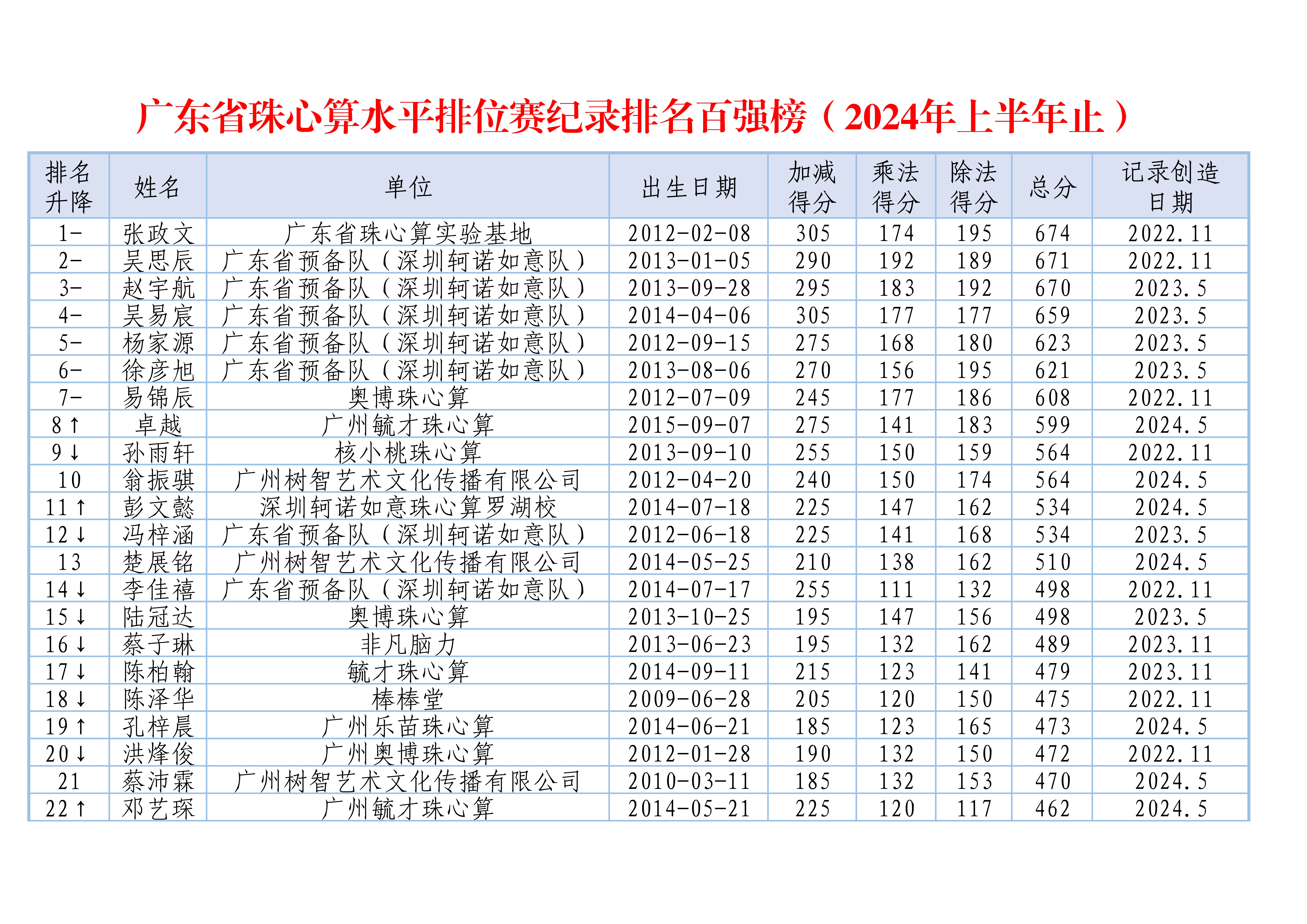 广东省珠心算水平排位赛纪录排名百强榜（2024年上半年止）

| 排名升降 | 姓名 | 单位 | 出生日期 | 加减得分 | 乘法得分 | 除法得分 | 总分 | 记录创造日期 |
|---|---|---|---|---|---|---|---|---|
| 1- | 张政文 | 广东省珠心算实验基地 | 2012-02-08 | 305 | 174 | 195 | 674 | 2022.11 |
| 2- | 吴思辰 | 广东省预备队（深圳轲诺如意队） | 2013-01-05 | 290 | 192 | 189 | 671 | 2022.11 |
| 3- | 赵宇航 | 广东省预备队（深圳轲诺如意队） | 2013-09-28 | 295 | 183 | 192 | 670 | 2023.5 |
| 4- | 吴易宸 | 广东省预备队（深圳轲诺如意队） | 2014-04-06 | 305 | 177 | 177 | 659 | 2023.5 |
| 5- | 杨家源 | 广东省预备队（深圳轲诺如意队） | 2012-09-15 | 275 | 168 | 180 | 623 | 2023.5 |
| 6- | 徐彦旭 | 广东省预备队（深圳轲诺如意队） | 2013-08-06 | 270 | 156 | 195 | 621 | 2023.5 |
| 7- | 易锦辰 | 奥博珠心算 | 2012-07-09 | 245 | 177 | 186 | 608 | 2022.11 |
| 8↑ | 卓越 | 广州毓才珠心算 | 2015-09-07 | 275 | 141 | 183 | 599 | 2024.5 |
| 9↓ | 孙雨轩 | 核小桃珠心算 | 2013-09-10 | 255 | 150 | 159 | 564 | 2022.11 |
| 10 | 翁振骐 | 广州树智艺术文化传播有限公司 | 2012-04-20 | 240 | 150 | 174 | 564 | 2024.5 |
| 11↑ | 彭文懿 | 深圳轲诺如意珠心算罗湖校 | 2014-07-18 | 225 | 147 | 162 | 534 | 2024.5 |
| 12↓ | 冯梓涵 | 广东省预备队（深圳轲诺如意队） | 2012-06-18 | 225 | 141 | 168 | 534 | 2023.5 |
| 13 | 楚展铭 | 广州树智艺术文化传播有限公司 | 2014-05-25 | 210 | 138 | 162 | 510 | 2024.5 |
| 14↓ | 李佳禧 | 广东省预备队（深圳轲诺如意队） | 2014-07-17 | 255 | 111 | 132 | 498 | 2022.11 |
| 15↓ | 陆冠达 | 奥博珠心算 | 2013-10-25 | 195 | 147 | 156 | 498 | 2023.5 |
| 16↓ | 蔡子琳 | 非凡脑力 | 2013-06-23 | 195 | 132 | 162 | 489 | 2023.11 |
| 17↓ | 陈柏翰 | 毓才珠心算 | 2014-09-11 | 215 | 123 | 141 | 479 | 2023.11 |
| 18↓ | 陈泽华 | 棒棒堂 | 2009-06-28 | 205 | 120 | 150 | 475 | 2022.11 |
| 19↑ | 孔梓晨 | 广州乐苗珠心算 | 2014-06-21 | 185 | 123 | 165 | 473 | 2024.5 |
| 20↓ | 洪烽俊 | 广州奥博珠心算 | 2012-01-28 | 190 | 132 | 150 | 472 | 2022.11 |
| 21 | 蔡沛霖 | 广州树智艺术文化传播有限公司 | 2010-03-11 | 185 | 132 | 153 | 470 | 2024.5 |
| 22↑ | 邓艺琛 | 广州毓才珠心算 | 2014-05-21 | 225 | 120 | 117 | 462 | 2024.5 |